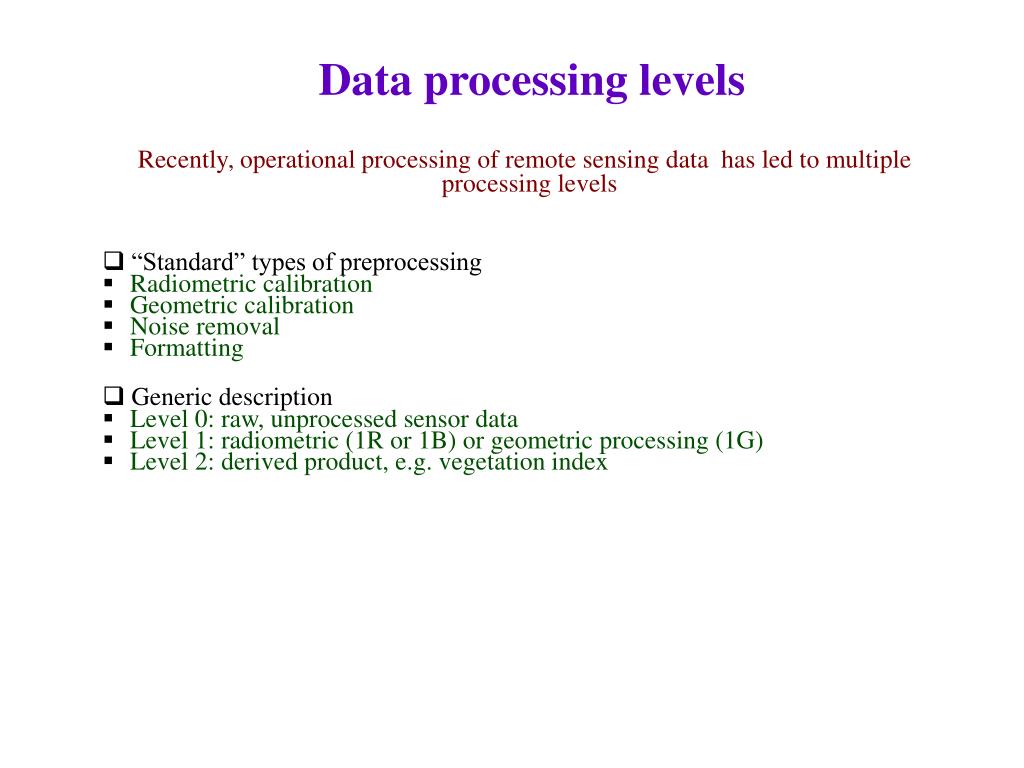 Data processing levels

Recently, operational processing of remote sensing data has led to multiple processing levels

❑ “Standard” types of preprocessing
▪ Radiometric calibration
▪ Geometric calibration
▪ Noise removal
▪ Formatting

❑ Generic description
▪ Level 0: raw, unprocessed sensor data
▪ Level 1: radiometric (1R or 1B) or geometric processing (1G)
▪ Level 2: derived product, e.g. vegetation index